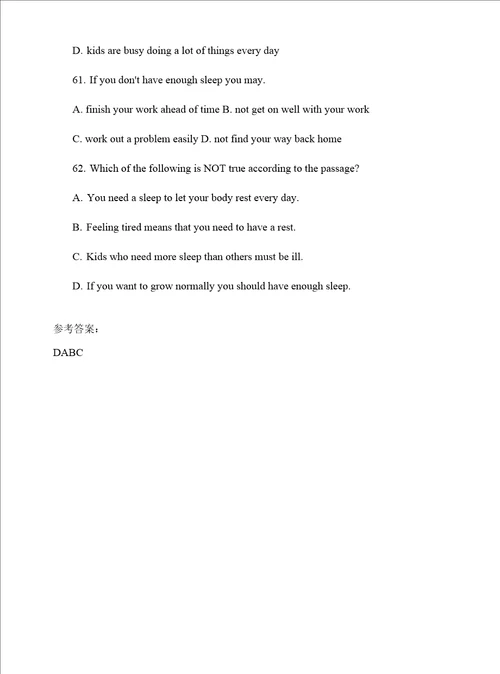 D. kids are busy doing a lot of things every day

61. If you don't have enough sleep you may.

A. finish your work ahead of time B. not get on well with your work

C. work out a problem easily D. not find your way back home

62. Which of the following is NOT true according to the passage?

A. You need a sleep to let your body rest every day.

B. Feeling tired means that you need to have a rest.

C. Kids who need more sleep than others must be ill.

D. If you want to grow normally you should have enough sleep.

参考答案：

DABC